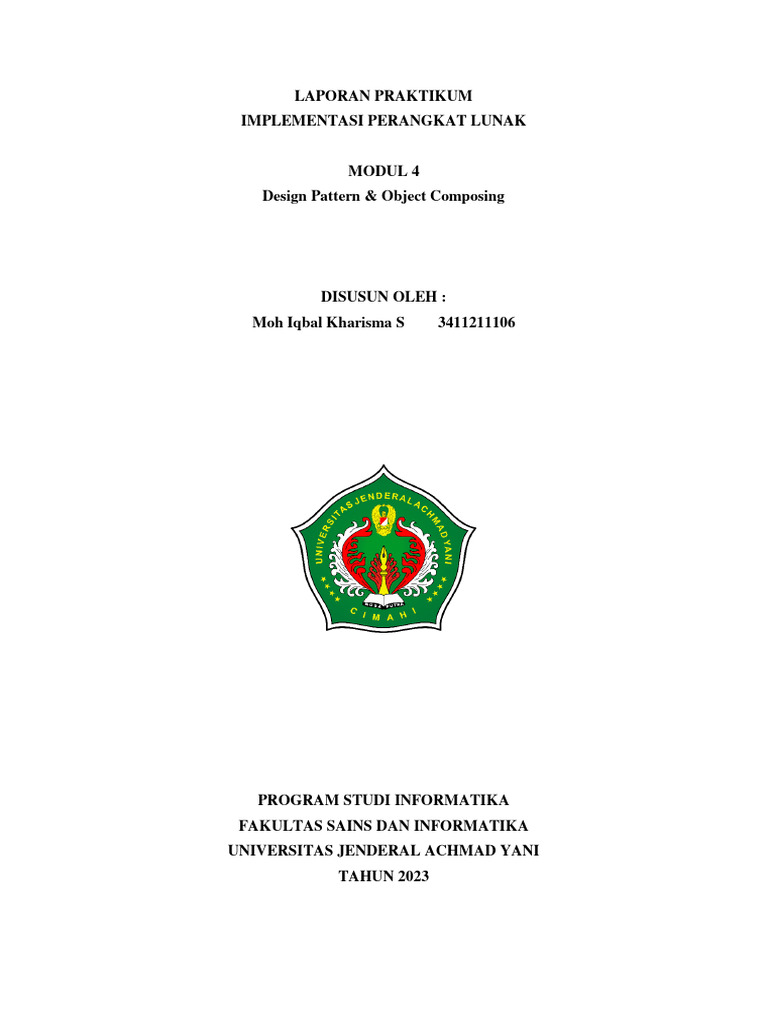 LAPORAN PRAKTIKUM
IMPLEMENTASI PERANGKAT LUNAK

MODUL 4
Design Pattern & Object Composing

DISUSUN OLEH :
Moh Iqbal Kharisma S 3411211106

UNIVERSITAS JENDERAL ACHMAD YANI
CIMAHI

PROGRAM STUDI INFORMATIKA
FAKULTAS SAINS DAN INFORMATIKA
UNIVERSITAS JENDERAL ACHMAD YANI
TAHUN 2023